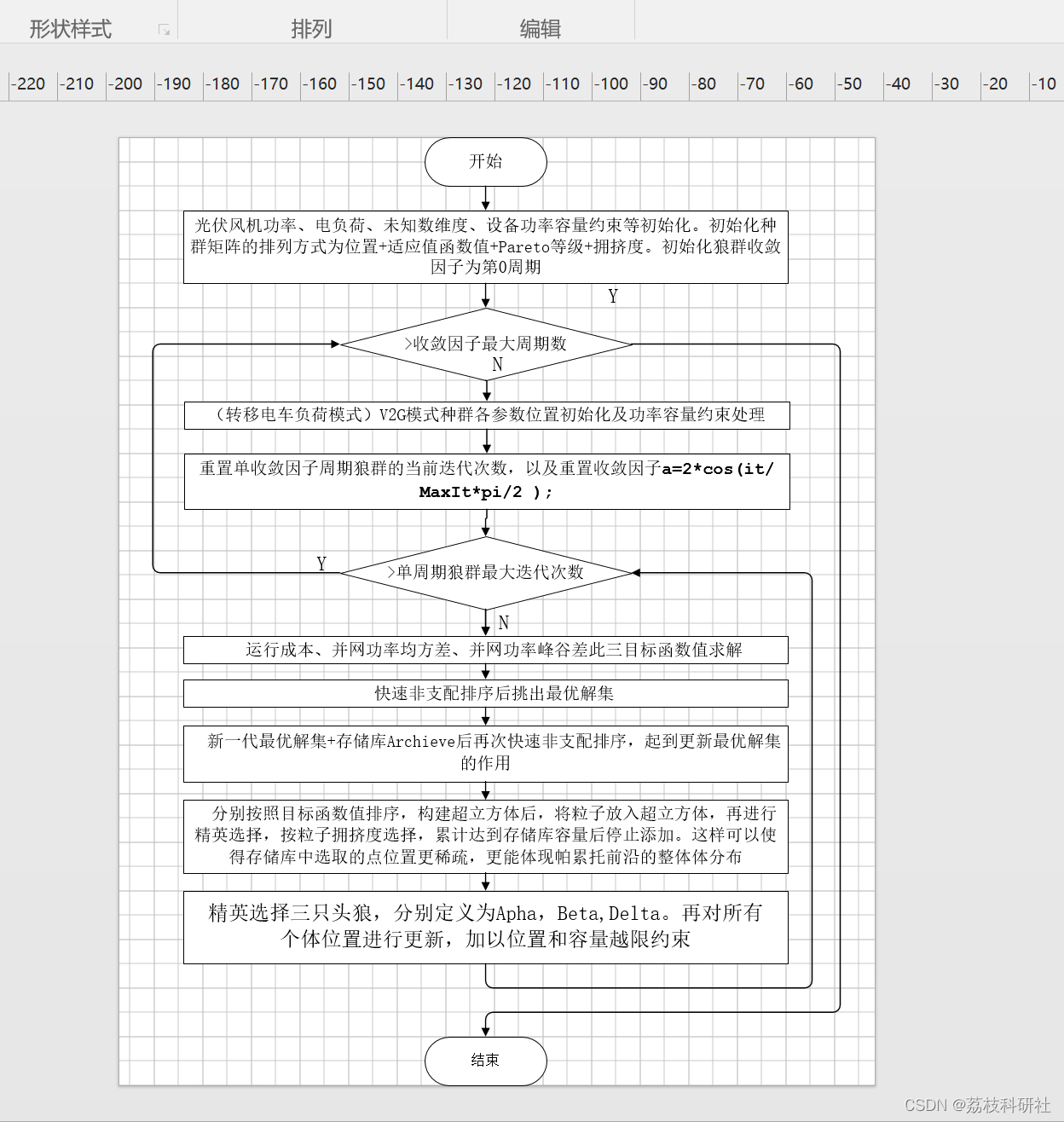 形状样式 排列 编辑

-220 -210 -200 -190 -180 -170 -160 -150 -140 -130 -120 -110 -100 -90 -80 -70 -60 -50 -40 -30 -20 -10

开始

光伏风机功率、电负荷、未知数维度、设备功率容量约束等初始化。初始化种群矩阵的排列方式为位置+适应值函数值+Pareto等级+拥挤度。初始化狼群收敛因子为第0周期

Y

>收敛因子最大周期数

N

（转移电车负荷模式）V2G模式种群各参数位置初始化及功率容量约束处理

重置单收敛因子周期狼群的当前迭代次数，以及重置收敛因子a=2*cos(it/MaxIt*pi/2 )；

Y

>单周期狼群最大迭代次数

N

运行成本、并网功率均方差、并网功率峰谷差此三目标函数值求解

快速非支配排序后挑出最优解集

新一代最优解集+存储库Archieve后再次快速非支配排序，起到更新最优解集的作用

分别按照目标函数值排序，构建超立方体后，将粒子放入超立方体，再进行精英选择，按粒子拥挤度选择，累计达到存储库容量后停止添加。这样可以使得存储库中选取的点位置更稀疏，更能体现帕累托前沿的整体体分布

精英选择三只头狼，分别定义为Apha，Beta,Delta。再对所有个体位置进行更新，加以位置和容量越限约束

结束

CSDN @荔枝科研社